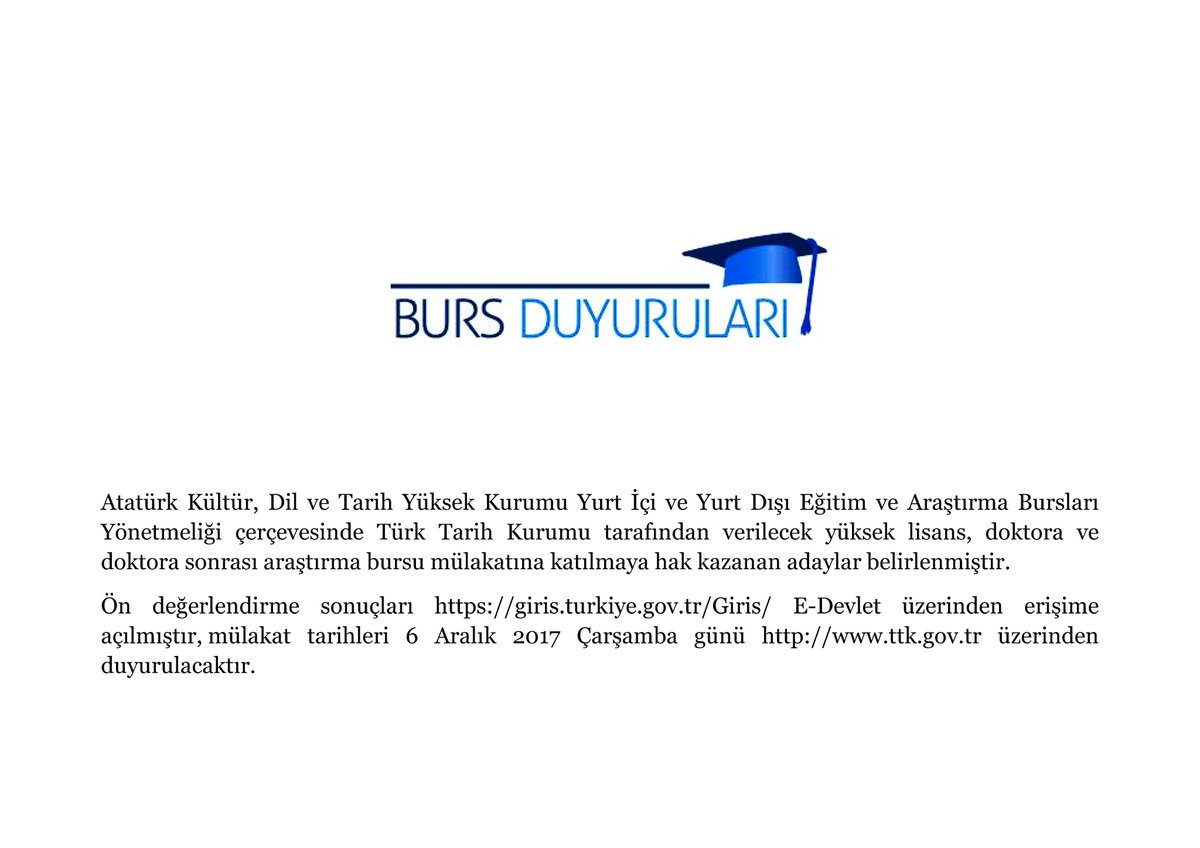 BURS DUYURULARI

Atatürk Kültür, Dil ve Tarih Yüksek Kurumu Yurt İçi ve Yurt Dışı Eğitim ve Araştırma Bursları Yönetmeliği çerçevesinde Türk Tarih Kurumu tarafından verilecek yüksek lisans, doktora ve doktora sonrası araştırma bursu mülakatına katılmaya hak kazanan adaylar belirlenmiştir.

Ön değerlendirme sonuçları https://giris.turkiye.gov.tr/Giris/ E-Devlet üzerinden erişime açılmıştır, mülakat tarihleri 6 Aralık 2017 Çarşamba günü http://www.ttk.gov.tr üzerinden duyurulacaktır.